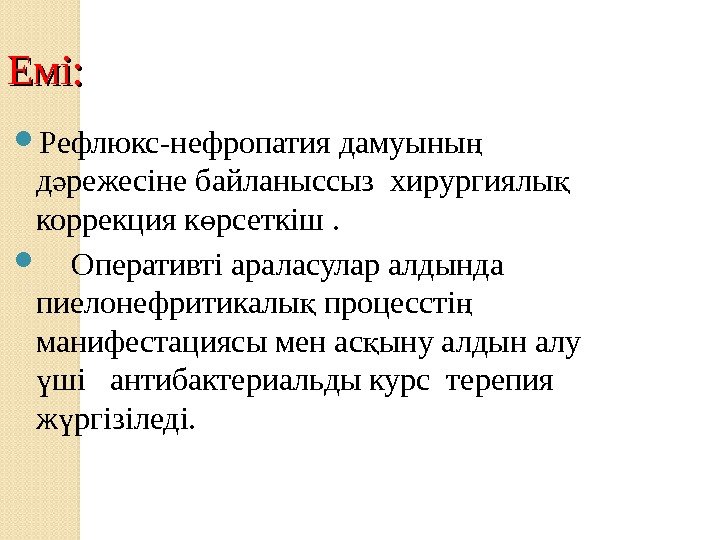 Емі:

• Рефлюкс-нефропатия дамуының дәрежесіне байланыссыз хирургиялық коррекция көрсеткіш .

• Оперативті араласулар алдында пиелонефритикалық процесстің манифестациясы мен асқыну алдын алу үші антибактериальды курс терепия жүргізіледі.